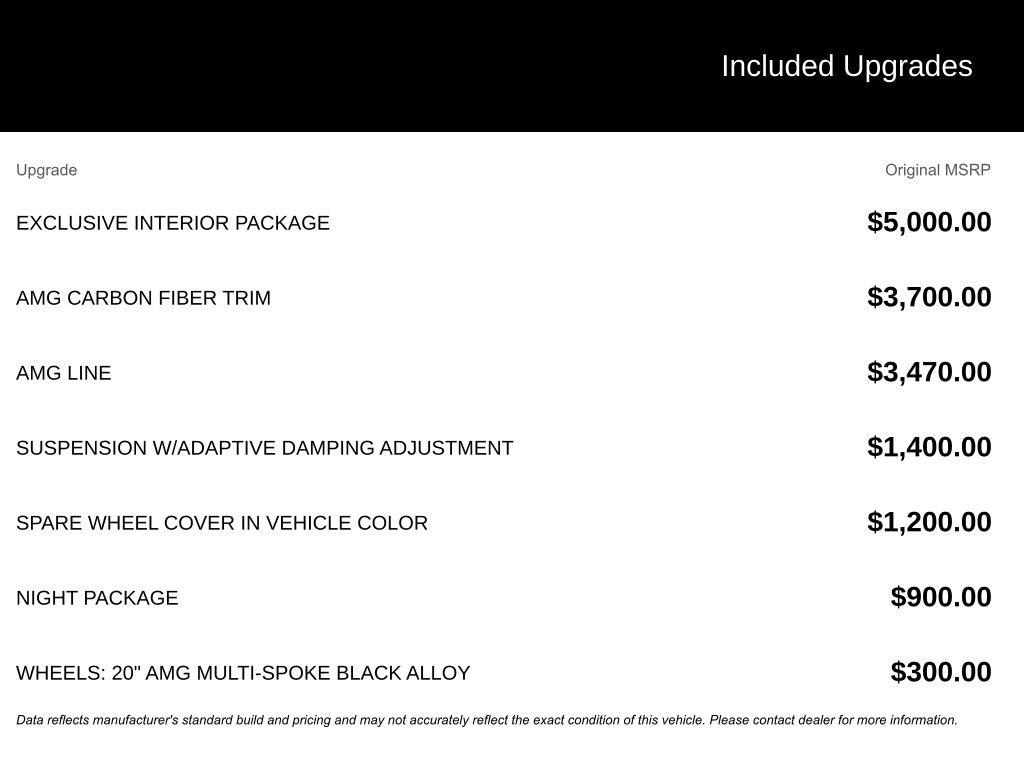 Included Upgrades

| Upgrade | Original MSRP |
|---|---|
| EXCLUSIVE INTERIOR PACKAGE | \$5,000.00 |
| AMG CARBON FIBER TRIM | \$3,700.00 |
| AMG LINE | \$3,470.00 |
| SUSPENSION W/ADAPTIVE DAMPING ADJUSTMENT | \$1,400.00 |
| SPARE WHEEL COVER IN VEHICLE COLOR | \$1,200.00 |
| NIGHT PACKAGE | \$900.00 |
| WHEELS: 20" AMG MULTI-SPOKE BLACK ALLOY | \$300.00 |

Data reflects manufacturer's standard build and pricing and may not accurately reflect the exact condition of this vehicle. Please contact dealer for more information.